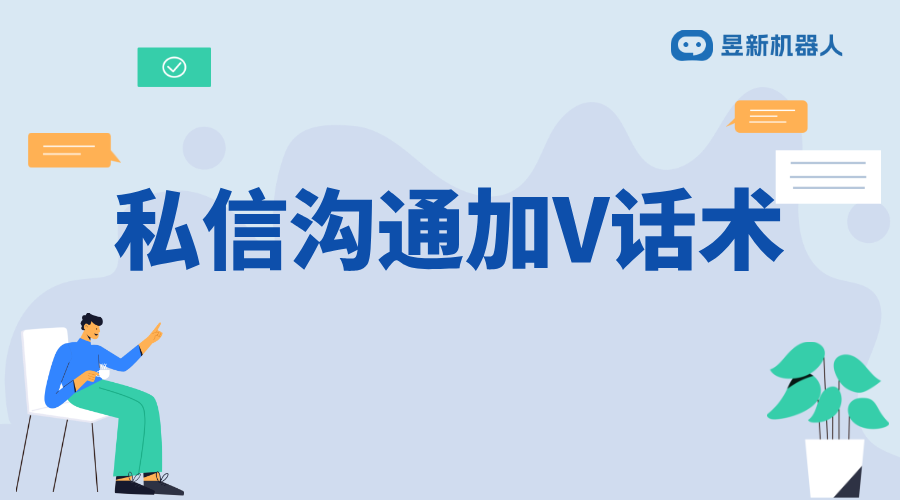 昱新机器人

私信沟通加V话术